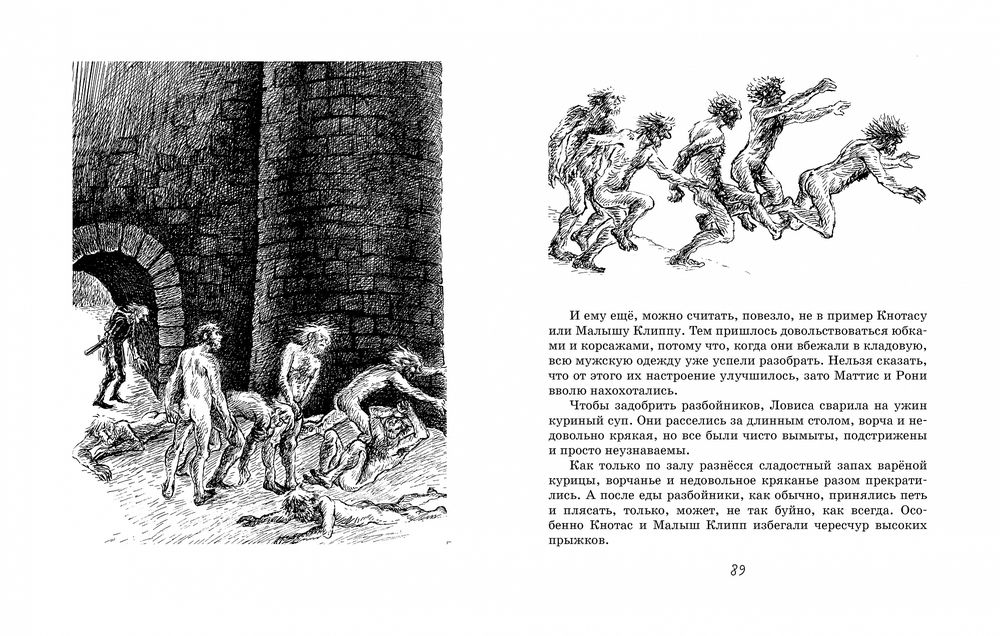 И ему ещё, можно считать, повезло, не в пример Кнотасу или Малышу Клиппу. Тем пришлось довольствоваться юбками и корсажами, потому что, когда они вбежали в кладовую, всю мужскую одежду уже успели разобрать. Нельзя сказать, что от этого их настроение улучшилось, зато Маттис и Рони вволю нахохотались.

Чтобы задобрить разбойников, Ловиса сварила на ужин куриный суп. Они расселись за длинным столом, ворча и недовольно крякая, но все были чисто вымыты, подстрижены и просто неузнаваемы.

Как только по залу разнёсся сладостный запах варёной курицы, ворчанье и недовольное кряканье разом прекратились. А после еды разбойники, как обычно, принялись петь и плясать, только, может, не так буйно, как всегда. Особенно Кнотас и Малыш Клипп избегали чересчур высоких прыжков.

89